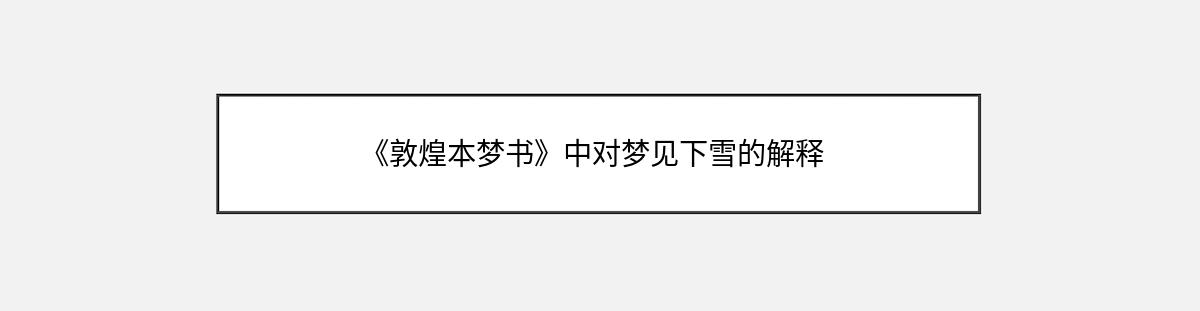 《敦煌本梦书》中对梦见下雪的解释